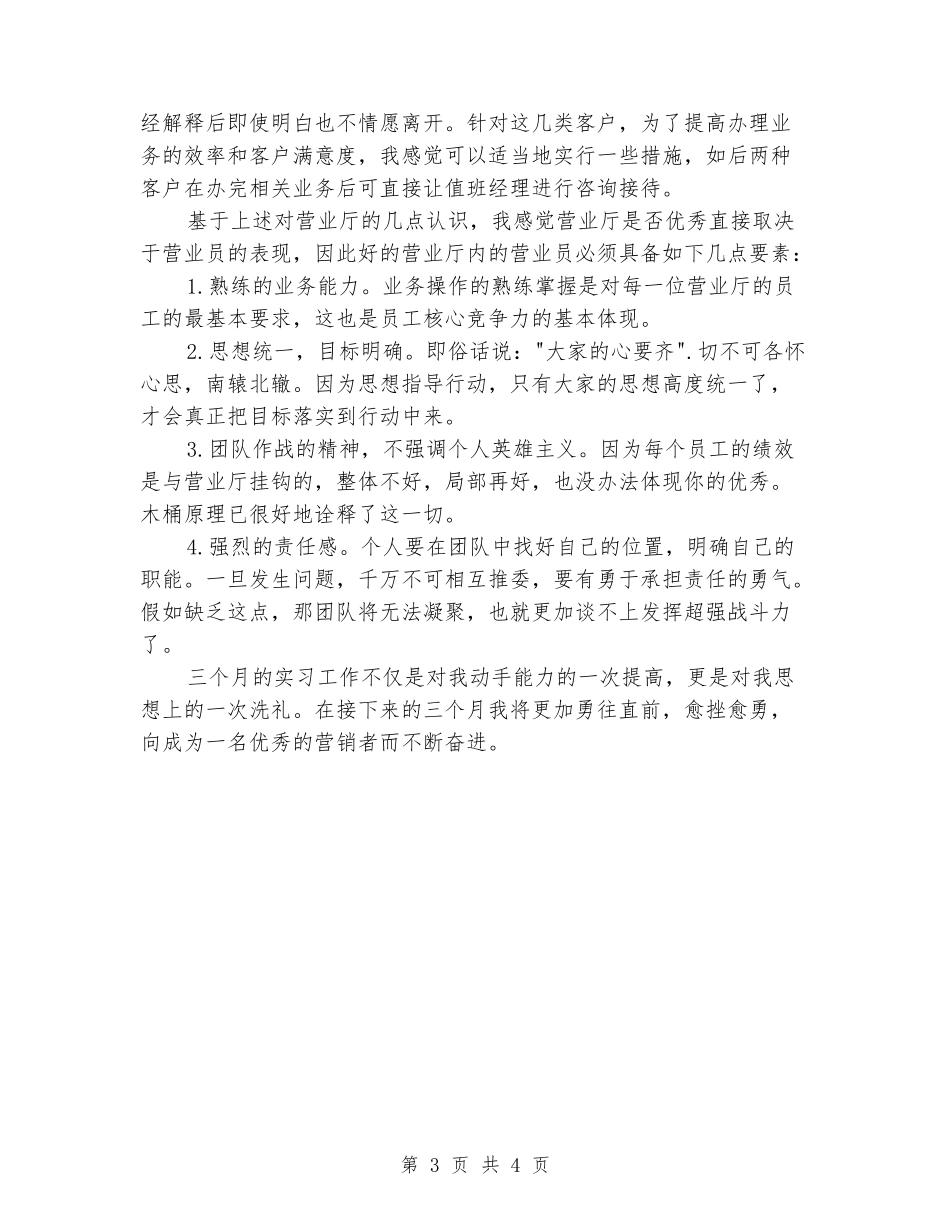 经解释后即使明白也不情愿离开。针对这几类客户，为了提高办理业务的效率和客户满意度，我感觉可以适当地实行一些措施，如后两种客户在办完相关业务后可直接让值班经理进行咨询接待。

基于上述对营业厅的几点认识，我感觉营业厅是否优秀直接取决于营业员的表现，因此好的营业厅内的营业员必须具备如下几点要素：

1.熟练的业务能力。业务操作的熟练掌握是对每一位营业厅的员工的最基本要求，这也是员工核心竞争力的基本体现。

2.思想统一，目标明确。即俗话说："大家的心要齐".切不可各怀心思，南辕北辙。因为思想指导行动，只有大家的思想高度统一了，才会真正把目标落实到行动中来。

3.团队作战的精神，不强调个人英雄主义。因为每个员工的绩效是与营业厅挂钩的，整体不好，局部再好，也没办法体现你的优秀。木桶原理已很好地诠释了这一切。

4.强烈的责任感。个人要在团队中找好自己的位置，明确自己的职能。一旦发生问题，千万不可相互推委，要有勇于承担责任的勇气。假如缺乏这点，那团队将无法凝聚，也就更加谈不上发挥超强战斗力了。

三个月的实习工作不仅是对我动手能力的一次提高，更是对我思想上的一次洗礼。在接下来的三个月我将更加勇往直前，愈挫愈勇，向成为一名优秀的营销者而不断奋进。

第 3 页 共 4 页